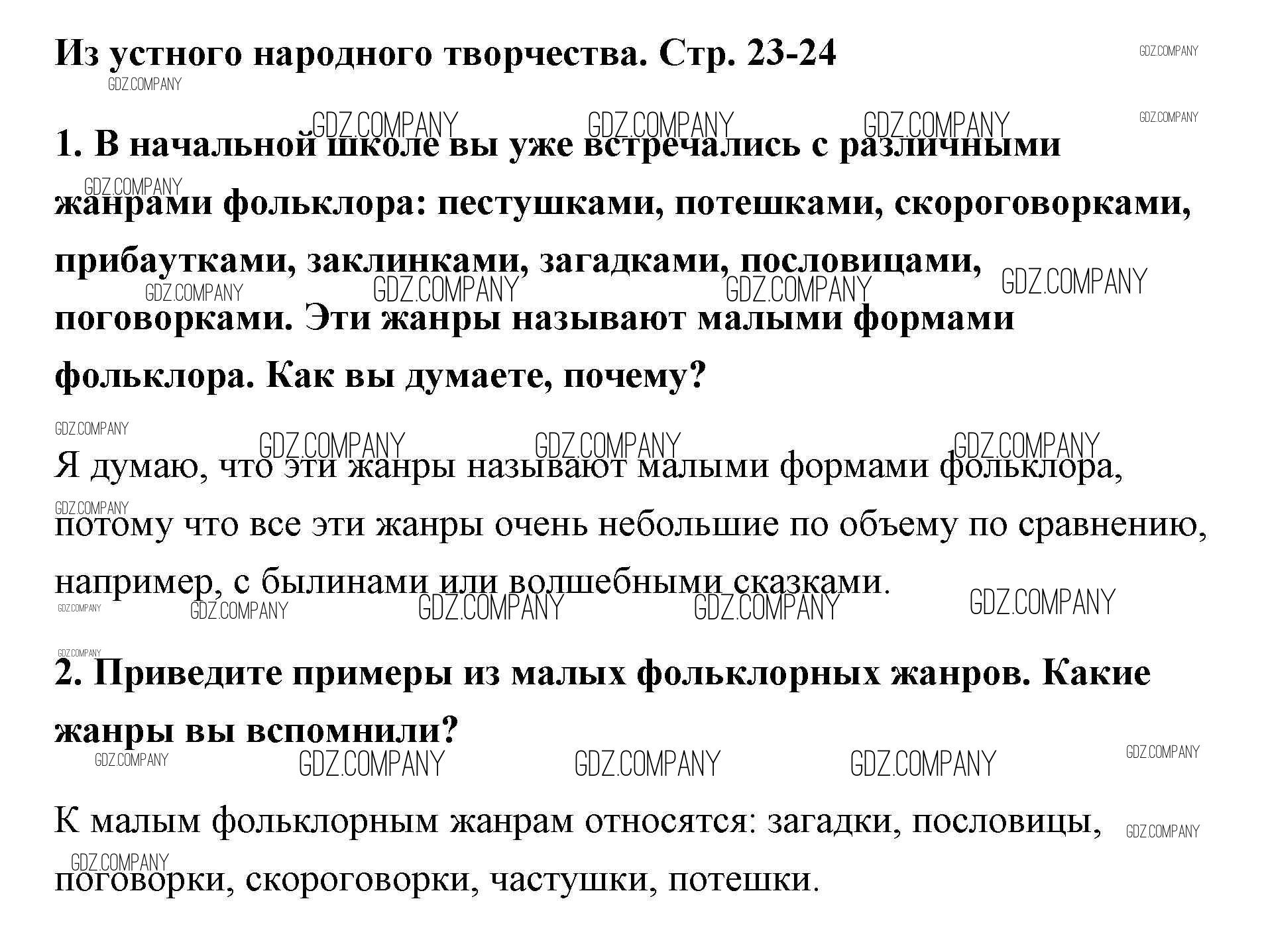 Из устного народного творчества. Стр. 23-24

GDZ.COMPANY

1. В начальной школе вы уже встречались с различными жанрами фольклора: пестушками, потешками, скороговорками, прибаутками, заклинками, загадками, пословицами, поговорками. Эти жанры называют малыми формами фольклора. Как вы думаете, почему?

Я думаю, что эти жанры называют малыми формами фольклора, потому что все эти жанры очень небольшие по объему по сравнению, например, с былинами или волшебными сказками.

2. Приведите примеры из малых фольклорных жанров. Какие жанры вы вспомнили?

К малым фольклорным жанрам относятся: загадки, пословицы, поговорки, скороговорки, частушки, потешки.